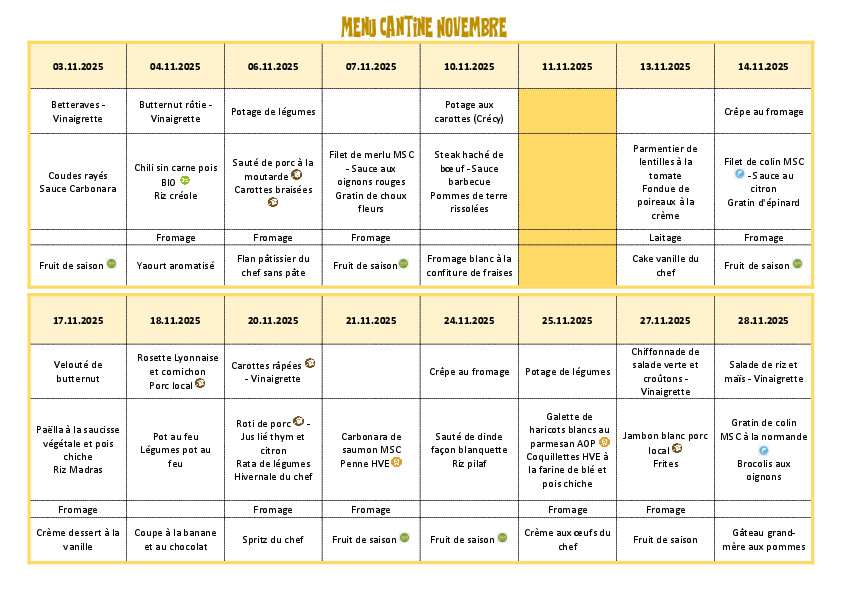 MENU CANTINE NOVEMBRE

| 03.11.2025 | 04.11.2025 | 06.11.2025 | 07.11.2025 | 10.11.2025 | 11.11.2025 | 13.11.2025 | 14.11.2025 |
|---|---|---|---|---|---|---|---|
| Betteraves - Vinaigrette | Butternut rôtie - Vinaigrette | Potage de légumes | | Potage aux carottes (Crécy) | | | Crêpe au fromage |
| Coudes rayés Sauce Carbonara | Chili sin carne pois BIO Riz créole | Sauté de porc à la moutarde Carottes braisées | Filet de merlu MSC - Sauce aux oignons rouges Gratin de choux fleurs | Steak haché de bœuf - Sauce barbecue Pommes de terre rissolées | | Parmentier de lentilles à la tomate Fondue de poireaux à la crème | Filet de colin MSC - Sauce au citron Gratin d'épinard |
| | Fromage | Fromage | Fromage | | | Laitage | Fromage |
| Fruit de saison | Yaourt aromatisé | Flan pâtissier du chef sans pâte | Fruit de saison | Fromage blanc à la confiture de fraises | | Cake vanille du chef | Fruit de saison |

| 17.11.2025 | 18.11.2025 | 20.11.2025 | 21.11.2025 | 24.11.2025 | 25.11.2025 | 27.11.2025 | 28.11.2025 |
|---|---|---|---|---|---|---|---|
| Velouté de butternut | Rosette Lyonnaise et cornichon Porc local | Carottes râpées - Vinaigrette | | Crêpe au fromage | Potage de légumes | Chiffonnade de salade verte et croûtons - Vinaigrette | Salade de riz et maïs - Vinaigrette |
| Paëlla à la saucisse végétale et pois chiche Riz Madras | Pot au feu Légumes pot au feu | Roti de porc - Jus lié thym et citron Rata de légumes Hivernale du chef | Carbonara de saumon MSC Penne HVE | Sauté de dinde façon blanquette Riz pilaf | Galette de haricots blancs au parmesan AOP Coquillettes HVE à la farine de blé et pois chiche | Jambon blanc porc local Frites | Gratin de colin MSC à la normande Brocolis aux oignons |
| Fromage | | Fromage | Fromage | | Fromage | Fromage | |
| Crème dessert à la vanille | Coupe à la banane et au chocolat | Spritz du chef | Fruit de saison | Fruit de saison | Crème aux œufs du chef | Fruit de saison | Gâteau grand-mère aux pommes |